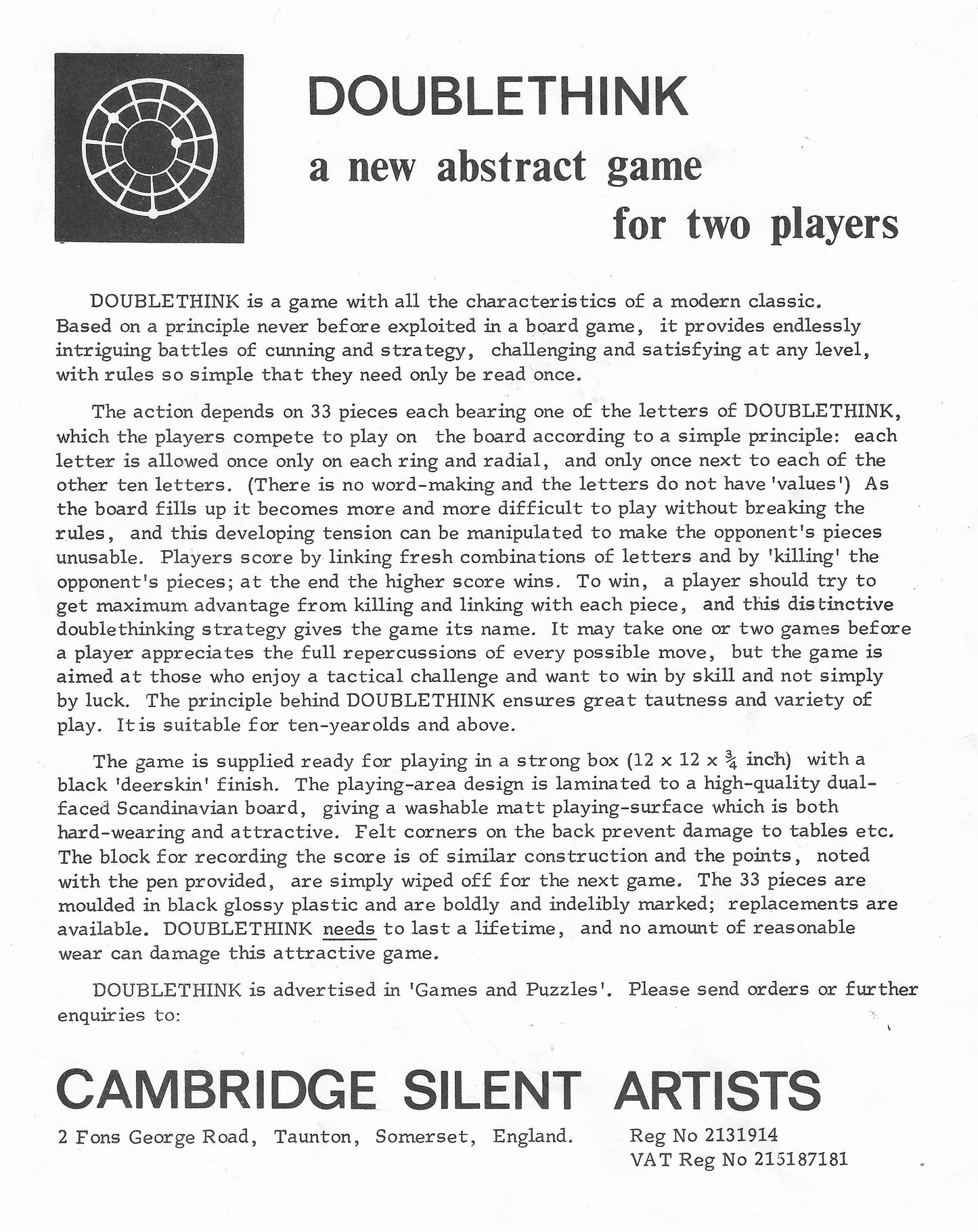 DOUBLETHINK

a new abstract game for two players

DOUBLETHINK is a game with all the characteristics of a modern classic. Based on a principle never before exploited in a board game, it provides endlessly intriguing battles of cunning and strategy, challenging and satisfying at any level, with rules so simple that they need only be read once.

The action depends on 33 pieces each bearing one of the letters of DOUBLETHINK, which the players compete to play on the board according to a simple principle: each letter is allowed once only on each ring and radial, and only once next to each of the other ten letters. (There is no word-making and the letters do not have 'values') As the board fills up it becomes more and more difficult to play without breaking the rules, and this developing tension can be manipulated to make the opponent's pieces unusable. Players score by linking fresh combinations of letters and by 'killing' the opponent's pieces; at the end the higher score wins. To win, a player should try to get maximum advantage from killing and linking with each piece, and this distinctive doublethinking strategy gives the game its name. It may take one or two games before a player appreciates the full repercussions of every possible move, but the game is aimed at those who enjoy a tactical challenge and want to win by skill and not simply by luck. The principle behind DOUBLETHINK ensures great tautness and variety of play. It is suitable for ten-yearolds and above.

The game is supplied ready for playing in a strong box (12 x 12 x $\frac{3}{4}$ inch) with a black 'deerskin' finish. The playing-area design is laminated to a high-quality dual-faced Scandinavian board, giving a washable matt playing-surface which is both hard-wearing and attractive. Felt corners on the back prevent damage to tables etc. The block for recording the score is of similar construction and the points, noted with the pen provided, are simply wiped off for the next game. The 33 pieces are moulded in black glossy plastic and are boldly and indelibly marked; replacements are available. DOUBLETHINK needs to last a lifetime, and no amount of reasonable wear can damage this attractive game.

DOUBLETHINK is advertised in 'Games and Puzzles'. Please send orders or further enquiries to:

CAMBRIDGE SILENT ARTISTS

2 Fons George Road, Taunton, Somerset, England.

Reg No 2131914
VAT Reg No 215187181